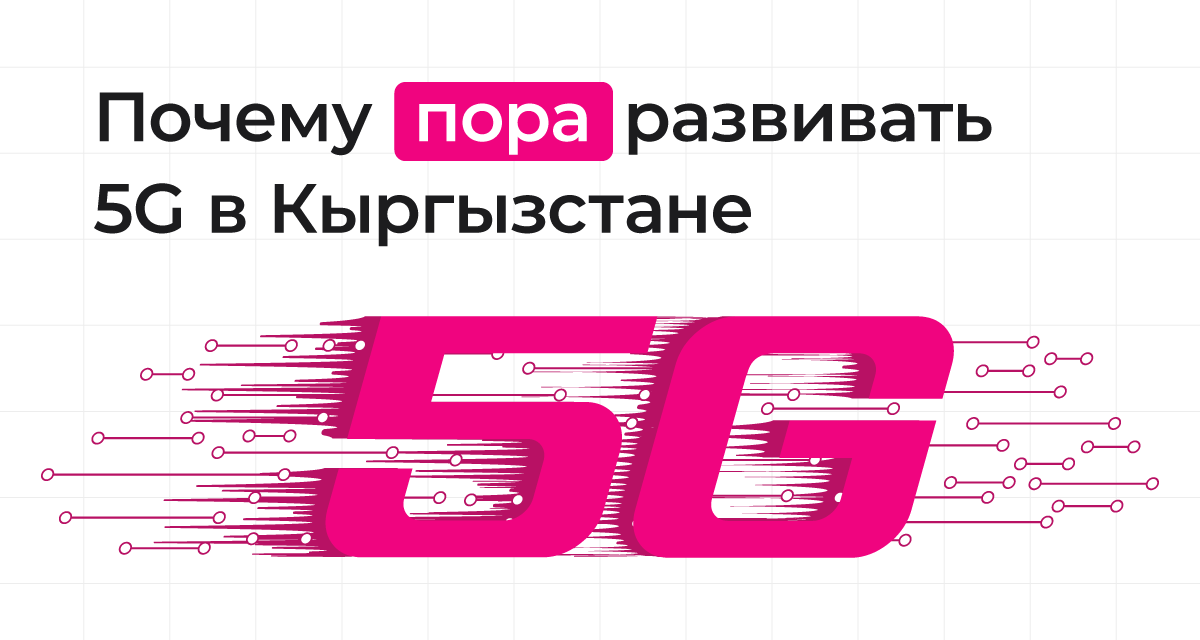 Почему пора развивать 5G в Кыргызстане

5G